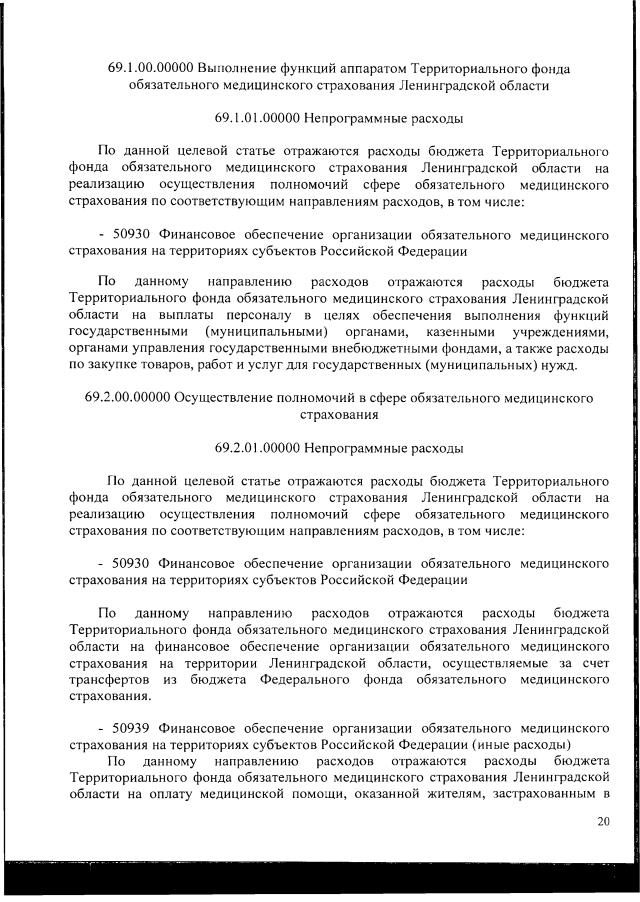 69.1.00.00000 Выполнение функций аппаратом Территориального фонда обязательного медицинского страхования Ленинградской области

69.1.01.00000 Непрограммные расходы

По данной целевой статье отражаются расходы бюджета Территориального фонда обязательного медицинского страхования Ленинградской области на реализацию осуществления полномочий сфере обязательного медицинского страхования по соответствующим направлениям расходов, в том числе:

- 50930 Финансовое обеспечение организации обязательного медицинского страхования на территориях субъектов Российской Федерации

По данному направлению расходов отражаются расходы бюджета Территориального фонда обязательного медицинского страхования Ленинградской области на выплаты персоналу в целях обеспечения выполнения функций государственными (муниципальными) органами, казенными учреждениями, органами управления государственными внебюджетными фондами, а также расходы по закупке товаров, работ и услуг для государственных (муниципальных) нужд.

69.2.00.00000 Осуществление полномочий в сфере обязательного медицинского страхования

69.2.01.00000 Непрограммные расходы

По данной целевой статье отражаются расходы бюджета Территориального фонда обязательного медицинского страхования Ленинградской области на реализацию осуществления полномочий сфере обязательного медицинского страхования по соответствующим направлениям расходов, в том числе:

- 50930 Финансовое обеспечение организации обязательного медицинского страхования на территориях субъектов Российской Федерации

По данному направлению расходов отражаются расходы бюджета Территориального фонда обязательного медицинского страхования Ленинградской области на финансовое обеспечение организации обязательного медицинского страхования на территории Ленинградской области, осуществляемые за счет трансфертов из бюджета Федерального фонда обязательного медицинского страхования.

- 50939 Финансовое обеспечение организации обязательного медицинского страхования на территориях субъектов Российской Федерации (иные расходы)
По данному направлению расходов отражаются расходы бюджета Территориального фонда обязательного медицинского страхования Ленинградской области на оплату медицинской помощи, оказанной жителям, застрахованным в

20